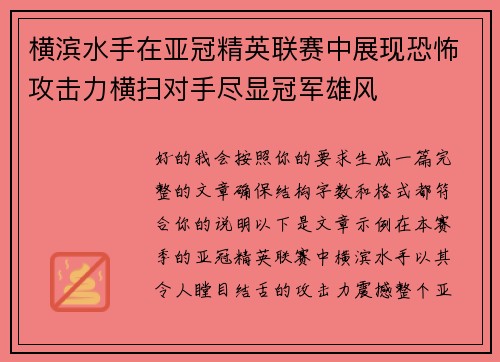 横滨水手在亚冠精英联赛中展现恐怖攻击力横扫对手尽显冠军雄风

好的我会按照你的要求生成一篇完整的文章确保结构字数和格式都符合你的说明以下是文章示例在本赛季的亚冠精英联赛中横滨水手以其令人瞠目结舌的攻击力震撼整个亚